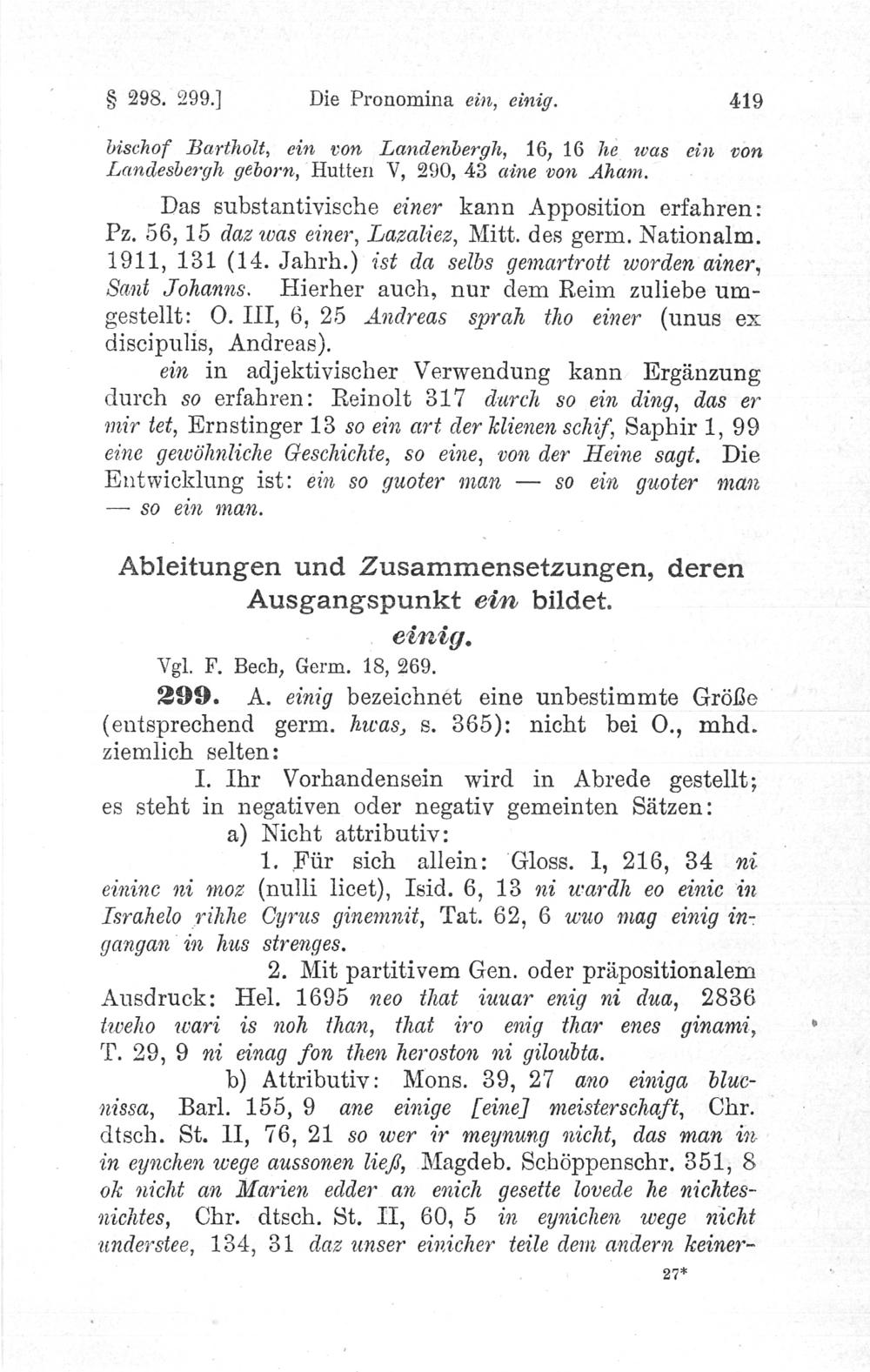 § 298. 299.] Die Pronomina ein, einig. 419

bischof Bartholt, ein von Landenbergh, 16, 16 he was ein von Landesbergh geborn, Hutten V, 290, 43 aine von Aham.

Das substantivische einer kann Apposition erfahren: Pz. 56, 15 daz was einer, Lazaliez, Mitt. des germ. Nationalm. 1911, 131 (14. Jahrh.) ist da selbs gemartrott worden ainer, Sant Johanns. Hierher auch, nur dem Reim zuliebe umgestellt: O. III, 6, 25 Andreas sprah tho einer (unus ex discipulis, Andreas).

ein in adjektivischer Verwendung kann Ergänzung durch so erfahren: Reinolt 317 durch so ein ding, das er mir tet, Ernstinger 13 so ein art der klienen schif, Saphir 1, 99 eine gewöhnliche Geschichte, so eine, von der Heine sagt. Die Entwicklung ist: ein so guoter man — so ein guoter man — so ein man.

Ableitungen und Zusammensetzungen, deren Ausgangspunkt ein bildet.

einig.

Vgl. F. Bech, Germ. 18, 269.

299. A. einig bezeichnet eine unbestimmte Größe (entsprechend germ. hwas, s. 365): nicht bei O., mhd. ziemlich selten:

I. Ihr Vorhandensein wird in Abrede gestellt; es steht in negativen oder negativ gemeinten Sätzen:

a) Nicht attributiv:

1. Für sich allein: Gloss. I, 216, 34 ni eininc ni moz (nulli licet), Isid. 6, 13 ni wardh eo einic in Israhelo rihhe Cyrus ginemnit, Tat. 62, 6 wuo mag einig ingangan in hus strenges.

2. Mit partitivem Gen. oder präpositionalem Ausdruck: Hel. 1695 neo that iuuar enig ni dua, 2836 tweho wari is noh than, that iro enig thar enes ginami, T. 29, 9 ni einag fon then heroston ni giloubta.

b) Attributiv: Mons. 39, 27 ano einiga blucnissa, Barl. 155, 9 ane einige [eine] meisterschaft, Chr. dtsch. St. II, 76, 21 so wer ir meynung nicht, das man in in eynchen wege aussonen ließ, Magdeb. Schöppenschr. 351, 8 ok nicht an Marien edder an enich gesette lovede he nichtesnichtes, Chr. dtsch. St. II, 60, 5 in eynichen wege nicht understee, 134, 31 daz unser einicher teile dem andern keiner-

27*